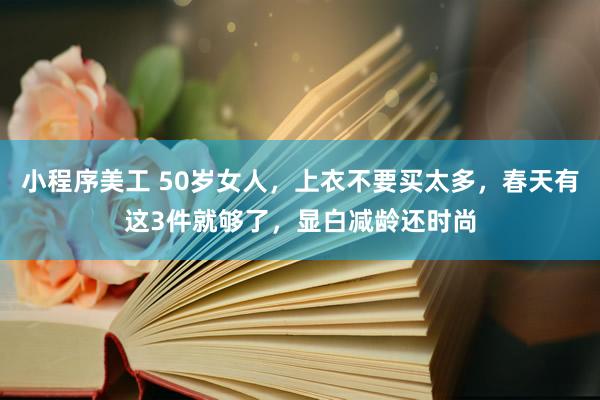 小程序美工 50岁女人，上衣不要买太多，春天有这3件就够了，显白减龄还时尚